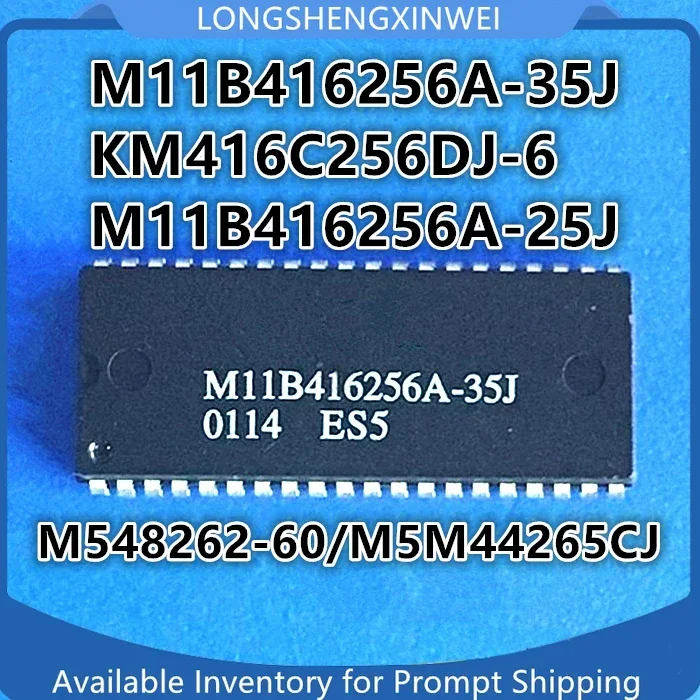 LONGSHENGXINWEI

M11B416256A-35J
KM416C256DJ-6
M11B416256A-25J

M11B416256A-35J
0114 ES5

M548262-60/M5M44265CJ

Available Inventory for Prompt Shipping